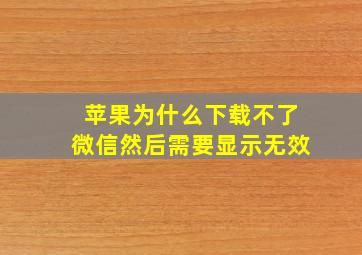 苹果为什么下载不了
微信然后需要显示无效